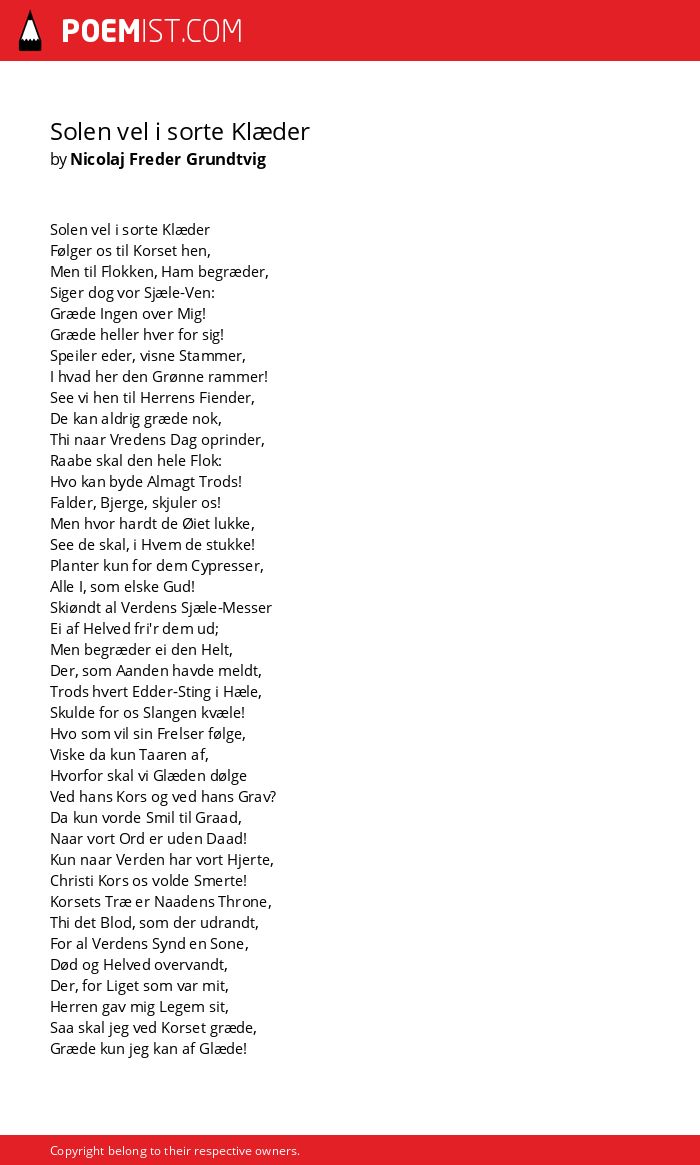 POEMIST.COM

Solen vel i sorte Klæder
by Nicolaj Freder Grundtvig

Solen vel i sorte Klæder
Følger os til Korset hen,
Men til Flokken, Ham begræder,
Siger dog vor Sjæle-Ven:
Græde Ingen over Mig!
Græde heller hver for sig!
Speiler eder, visne Stammer,
I hvad her den Grønne rammer!
See vi hen til Herrens Fiender,
De kan aldrig græde nok,
Thi naar Vredens Dag oprinder,
Raabe skal den hele Flok:
Hvo kan byde Almagt Trods!
Falder, Bjerge, skjuler os!
Men hvor hardt de Øiet lukke,
See de skal, i Hvem de stukke!
Planter kun for dem Cypresser,
Alle I, som elske Gud!
Skiøndt al Verdens Sjæle-Messer
Ei af Helved fri'r dem ud;
Men begræder ei den Helt,
Der, som Aanden havde meldt,
Trods hvert Edder-Sting i Hæle,
Skulde for os Slangen kvæle!
Hvo som vil sin Frelser følge,
Viske da kun Taaren af,
Hvorfor skal vi Glæden dølge
Ved hans Kors og ved hans Grav?
Da kun vorde Smil til Graad,
Naar vort Ord er uden Daad!
Kun naar Verden har vort Hjerte,
Christi Kors os volde Smerte!
Korsets Træ er Naadens Throne,
Thi det Blod, som der udrandt,
For al Verdens Synd en Sone,
Død og Helved overvandt,
Der, for Liget som var mit,
Herren gav mig Legem sit,
Saa skal jeg ved Korset græde,
Græde kun jeg kan af Glæde!

Copyright belong to their respective owners.